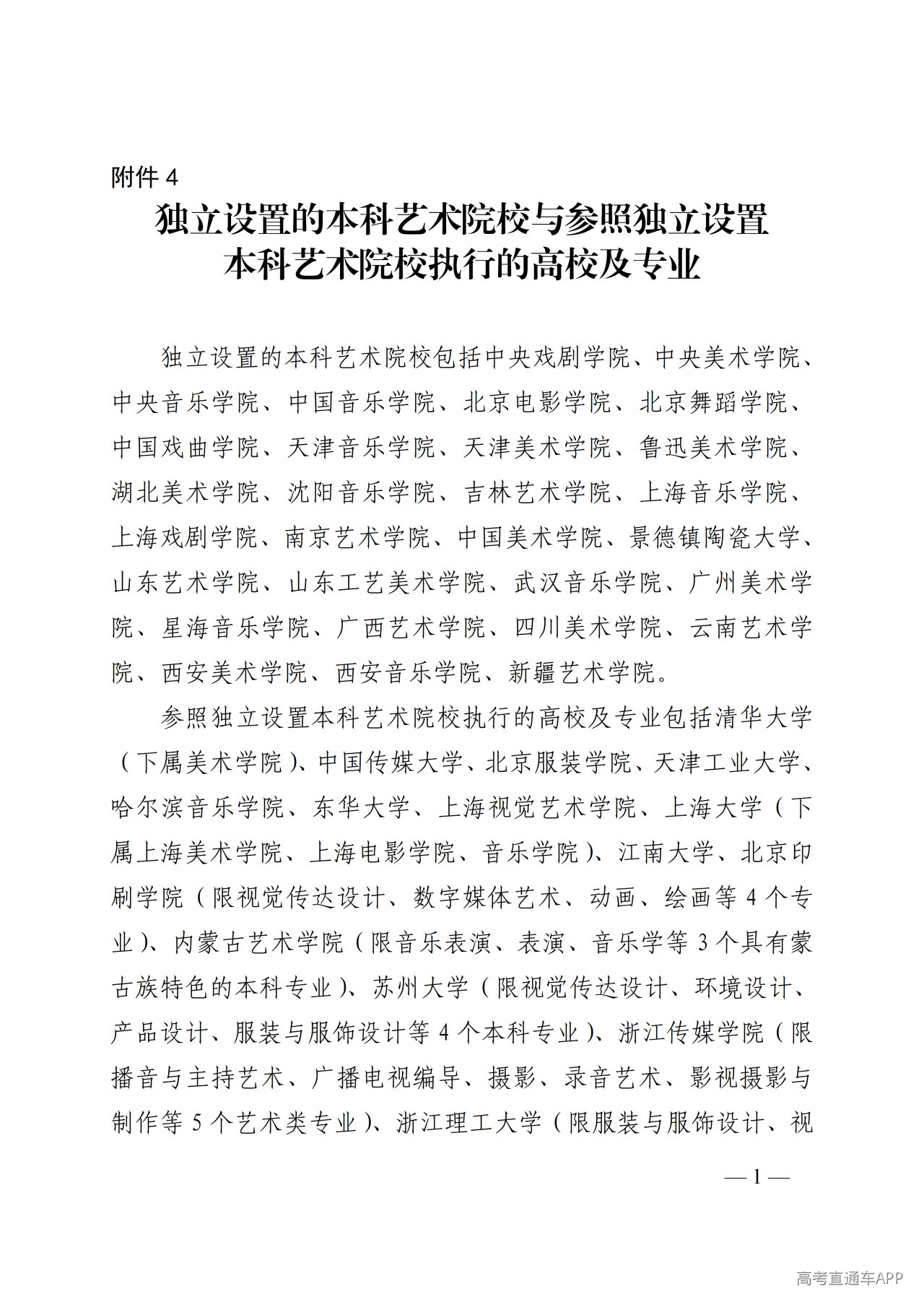 附件 4

独立设置的本科艺术院校与参照独立设置本科艺术院校执行的高校及专业

独立设置的本科艺术院校包括中央戏剧学院、中央美术学院、中央音乐学院、中国音乐学院、北京电影学院、北京舞蹈学院、中国戏曲学院、天津音乐学院、天津美术学院、鲁迅美术学院、湖北美术学院、沈阳音乐学院、吉林艺术学院、上海音乐学院、上海戏剧学院、南京艺术学院、中国美术学院、景德镇陶瓷大学、山东艺术学院、山东工艺美术学院、武汉音乐学院、广州美术学院、星海音乐学院、广西艺术学院、四川美术学院、云南艺术学院、西安美术学院、西安音乐学院、新疆艺术学院。

参照独立设置本科艺术院校执行的高校及专业包括清华大学（下属美术学院）、中国传媒大学、北京服装学院、天津工业大学、哈尔滨音乐学院、东华大学、上海视觉艺术学院、上海大学（下属上海美术学院、上海电影学院、音乐学院）、江南大学、北京印刷学院（限视觉传达设计、数字媒体艺术、动画、绘画等 4 个专业）、内蒙古艺术学院（限音乐表演、表演、音乐学等 3 个具有蒙古族特色的本科专业）、苏州大学（限视觉传达设计、环境设计、产品设计、服装与服饰设计等 4 个本科专业）、浙江传媒学院（限播音与主持艺术、广播电视编导、摄影、录音艺术、影视摄影与制作等 5 个艺术类专业）、浙江理工大学（限服装与服饰设计、视

— 1 —

高考直通车APP